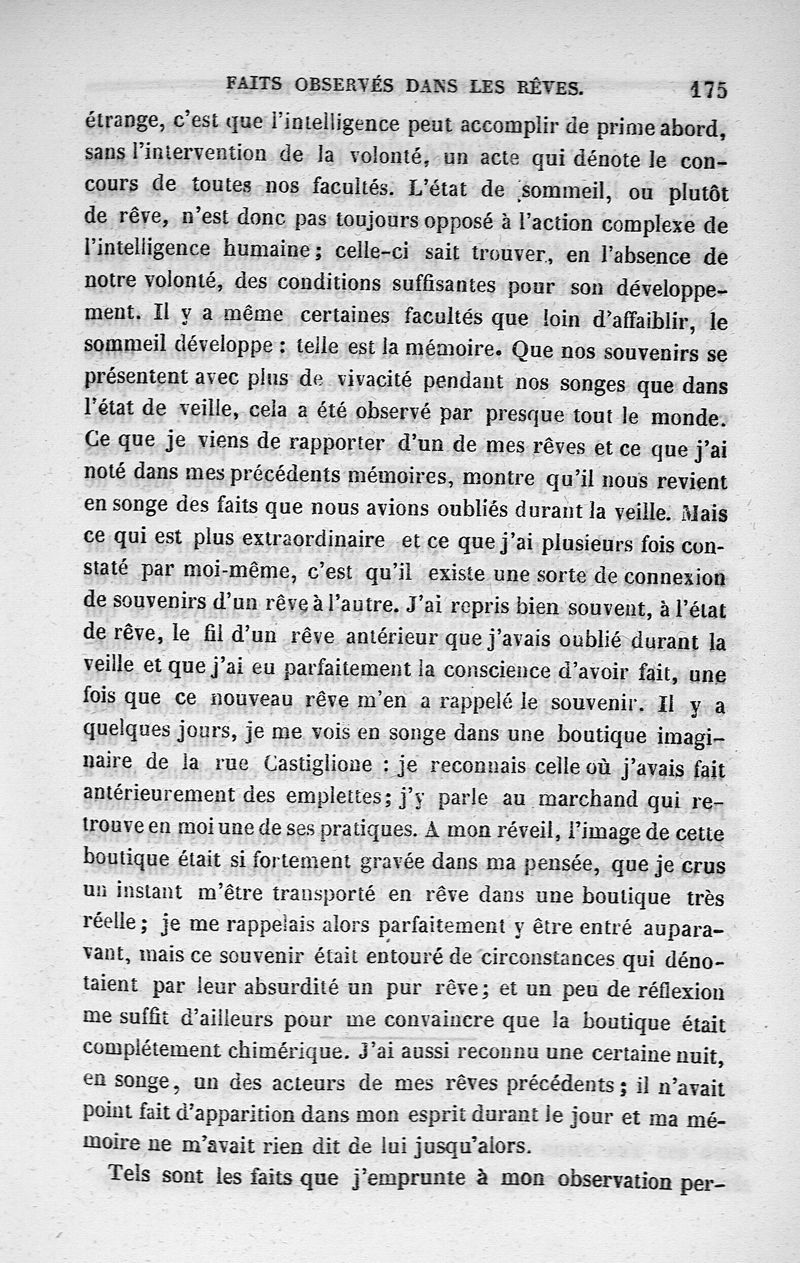 FAITS OBSERVÉS DANS LES RÊVES. 175

étrange, c'est que l'intelligence peut accomplir de prime abord, sans l'intervention de la volonté, un acte qui dénote le concours de toutes nos facultés. L'état de sommeil, ou plutôt de rêve, n'est donc pas toujours opposé à l'action complexe de l'intelligence humaine; celle-ci sait trouver, en l'absence de notre volonté, des conditions suffisantes pour son développement. Il y a même certaines facultés que loin d'affaiblir, le sommeil développe : telle est la mémoire. Que nos souvenirs se présentent avec plus de vivacité pendant nos songes que dans l'état de veille, cela a été observé par presque tout le monde. Ce que je viens de rapporter d'un de mes rêves et ce que j'ai noté dans mes précédents mémoires, montre qu'il nous revient en songe des faits que nous avions oubliés durant la veille. Mais ce qui est plus extraordinaire et ce que j'ai plusieurs fois constaté par moi-même, c'est qu'il existe une sorte de connexion de souvenirs d'un rêve à l'autre. J'ai repris bien souvent, à l'état de rêve, le fil d'un rêve antérieur que j'avais oublié durant la veille et que j'ai eu parfaitement la conscience d'avoir fait, une fois que ce nouveau rêve m'en a rappelé le souvenir. Il y a quelques jours, je me vois en songe dans une boutique imaginaire de la rue Castiglione : je reconnais celle où j'avais fait antérieurement des emplettes; j'y parle au marchand qui retrouve en moi une de ses pratiques. A mon réveil, l'image de cette boutique était si fortement gravée dans ma pensée, que je crus un instant m'être transporté en rêve dans une boutique très réelle; je me rappelais alors parfaitement y être entré auparavant, mais ce souvenir était entouré de circonstances qui dénotaient par leur absurdité un pur rêve; et un peu de réflexion me suffit d'ailleurs pour me convaincre que la boutique était complétement chimérique. J'ai aussi reconnu une certaine nuit, en songe, un des acteurs de mes rêves précédents; il n'avait point fait d'apparition dans mon esprit durant le jour et ma mémoire ne m'avait rien dit de lui jusqu'alors.

Tels sont les faits que j'emprunte à mon observation per-